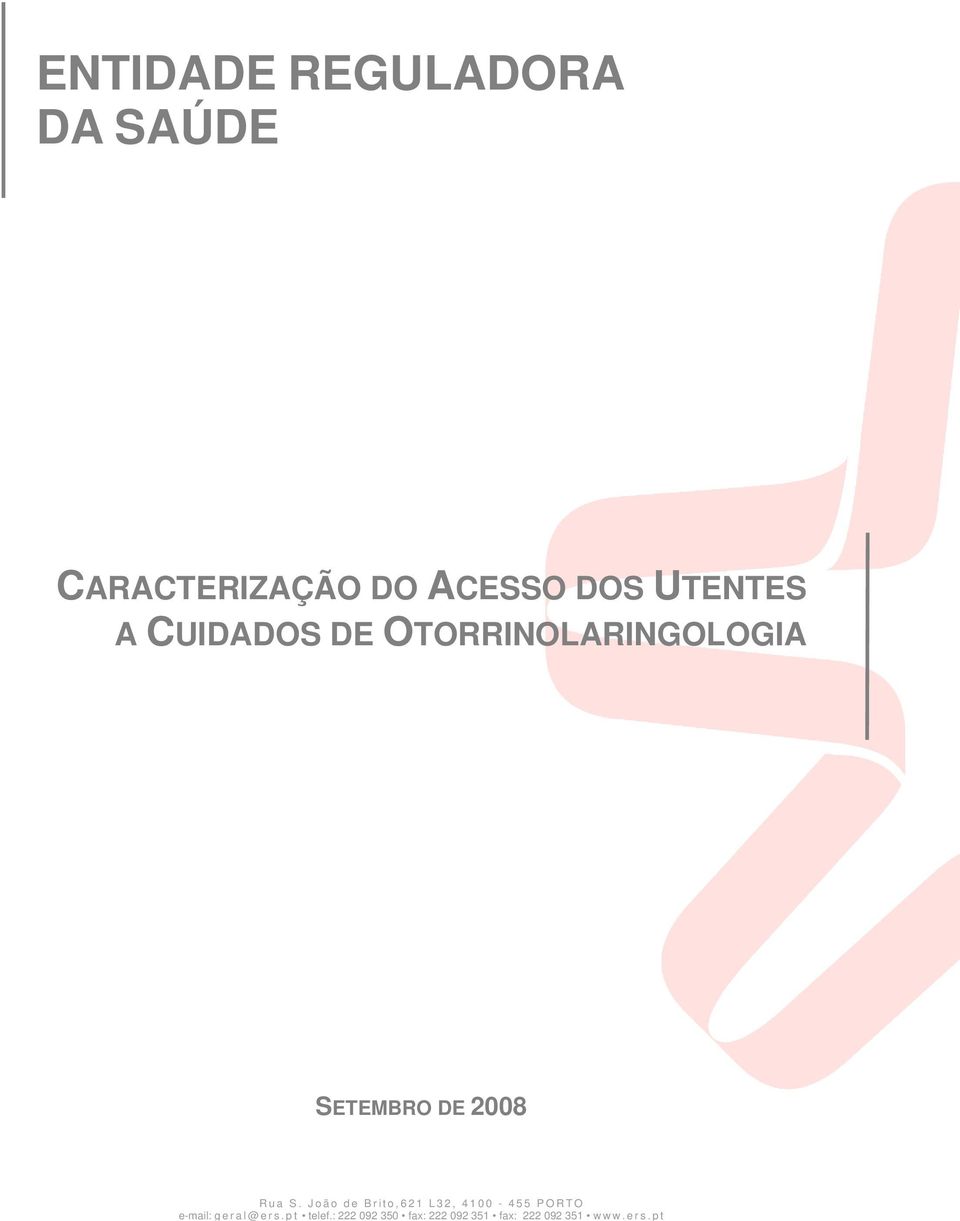 ENTIDADE REGULADORA
DA SAÚDE

CARACTERIZAÇÃO DO ACESSO DOS UTENTES
A CUIDADOS DE OTORRINOLARINGOLOGIA

SETEMBRO DE 2008

Rua S. João de Brito,621 L32, 4100 - 455 PORTO
e-mail: geral@ers.pt • telef.: 222 092 350 • fax: 222 092 351 • fax: 222 092 351 • www.ers.pt